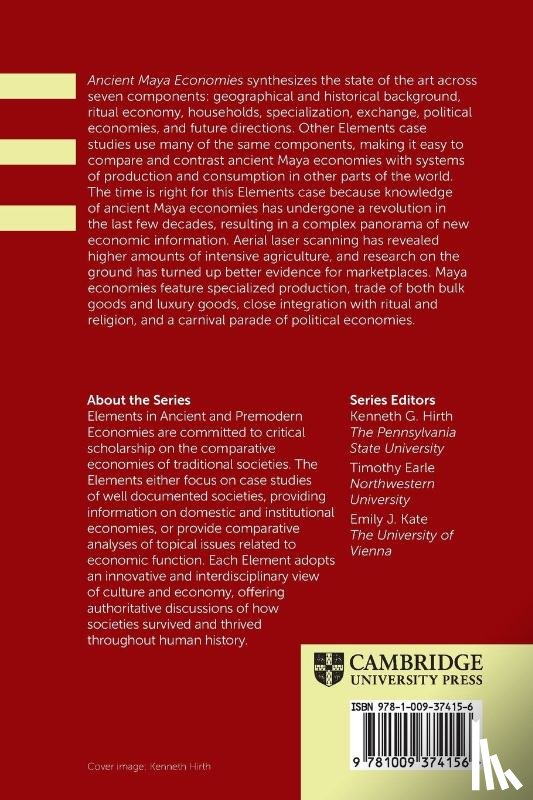 Ancient Maya Economies synthesizes the state of the art across seven components: geographical and historical background, ritual economy, households, specialization, exchange, political economies, and future directions. Other Elements case studies use many of the same components, making it easy to compare and contrast ancient Maya economies with systems of production and consumption in other parts of the world. The time is right for this Elements case because knowledge of ancient Maya economies has undergone a revolution in the last few decades, resulting in a complex panorama of new economic information. Aerial laser scanning has revealed higher amounts of intensive agriculture, and research on the ground has turned up better evidence for marketplaces. Maya economies feature specialized production, trade of both bulk goods and luxury goods, close integration with ritual and religion, and a carnival parade of political economies.

About the Series
Elements in Ancient and Premodern Economies are committed to critical scholarship on the comparative economies of traditional societies. The Elements either focus on case studies of well documented societies, providing information on domestic and institutional economies, or provide comparative analyses of topical issues related to economic function. Each Element adopts an innovative and interdisciplinary view of culture and economy, offering authoritative discussions of how societies survived and thrived throughout human history.

Series Editors
Kenneth G. Hirth
The Pennsylvania State University
Timothy Earle
Northwestern University
Emily J. Kate
The University of Vienna

CAMBRIDGE
UNIVERSITY PRESS

ISBN 978-1-009-37415-6

9 781009 374156

Cover image: Kenneth Hirth